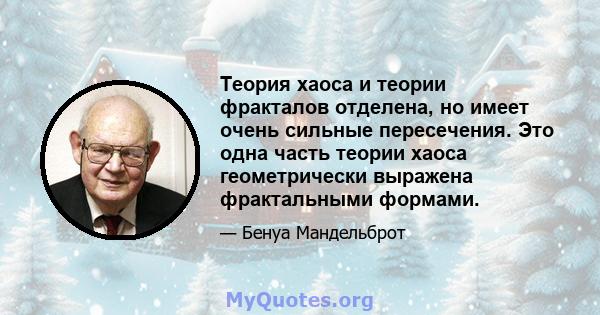 Теория хаоса и теории фракталов отделена, но имеет очень сильные пересечения. Это одна часть теории хаоса геометрически выражена фрактальными формами.

— Бенуа Мандельброт

MyQuotes.org